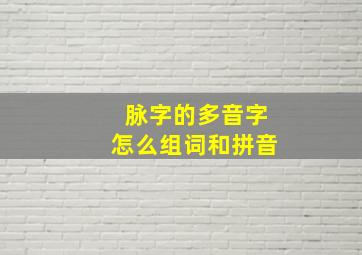 脉字的多音字
怎么组词和拼音